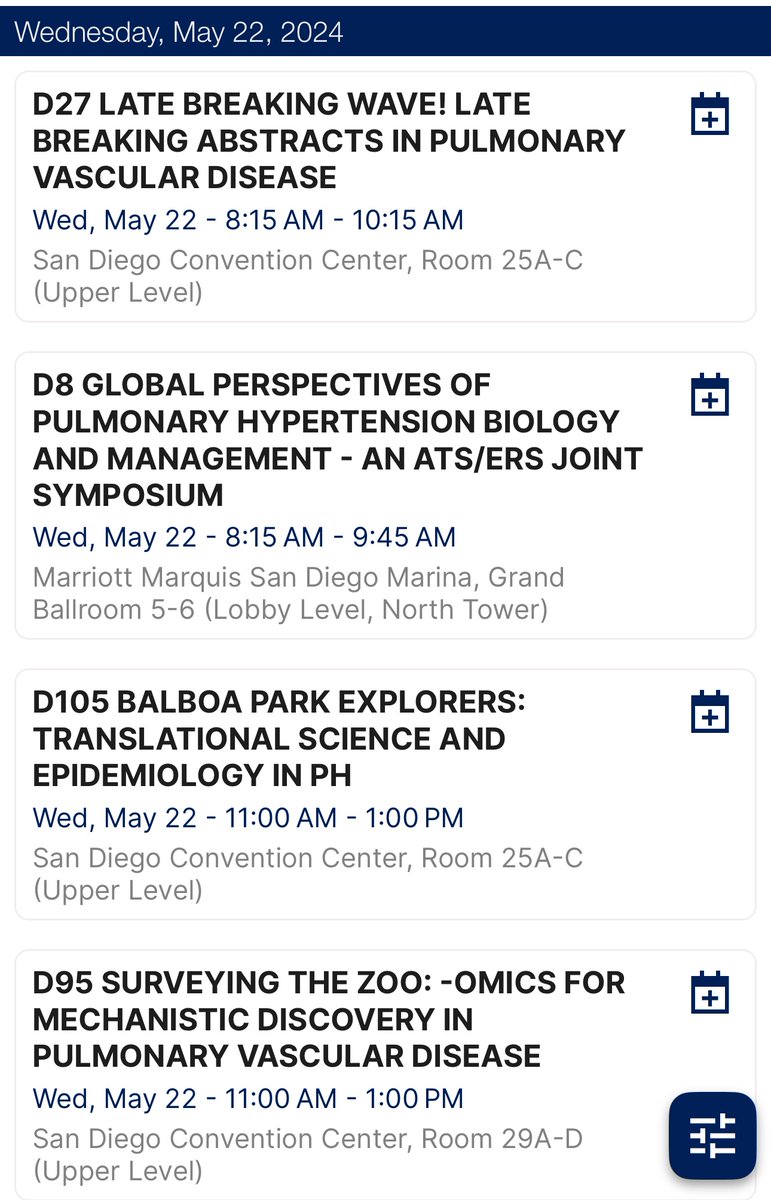 Wednesday, May 22, 2024

D27 LATE BREAKING WAVE! LATE BREAKING ABSTRACTS IN PULMONARY VASCULAR DISEASE
Wed, May 22 - 8:15 AM - 10:15 AM
San Diego Convention Center, Room 25A-C (Upper Level)

D8 GLOBAL PERSPECTIVES OF PULMONARY HYPERTENSION BIOLOGY AND MANAGEMENT - AN ATS/ERS JOINT SYMPOSIUM
Wed, May 22 - 8:15 AM - 9:45 AM
Marriott Marquis San Diego Marina, Grand Ballroom 5-6 (Lobby Level, North Tower)

D105 BALBOA PARK EXPLORERS: TRANSLATIONAL SCIENCE AND EPIDEMIOLOGY IN PH
Wed, May 22 - 11:00 AM - 1:00 PM
San Diego Convention Center, Room 25A-C (Upper Level)

D95 SURVEYING THE ZOO: -OMICS FOR MECHANISTIC DISCOVERY IN PULMONARY VASCULAR DISEASE
Wed, May 22 - 11:00 AM - 1:00 PM
San Diego Convention Center, Room 29A-D (Upper Level)